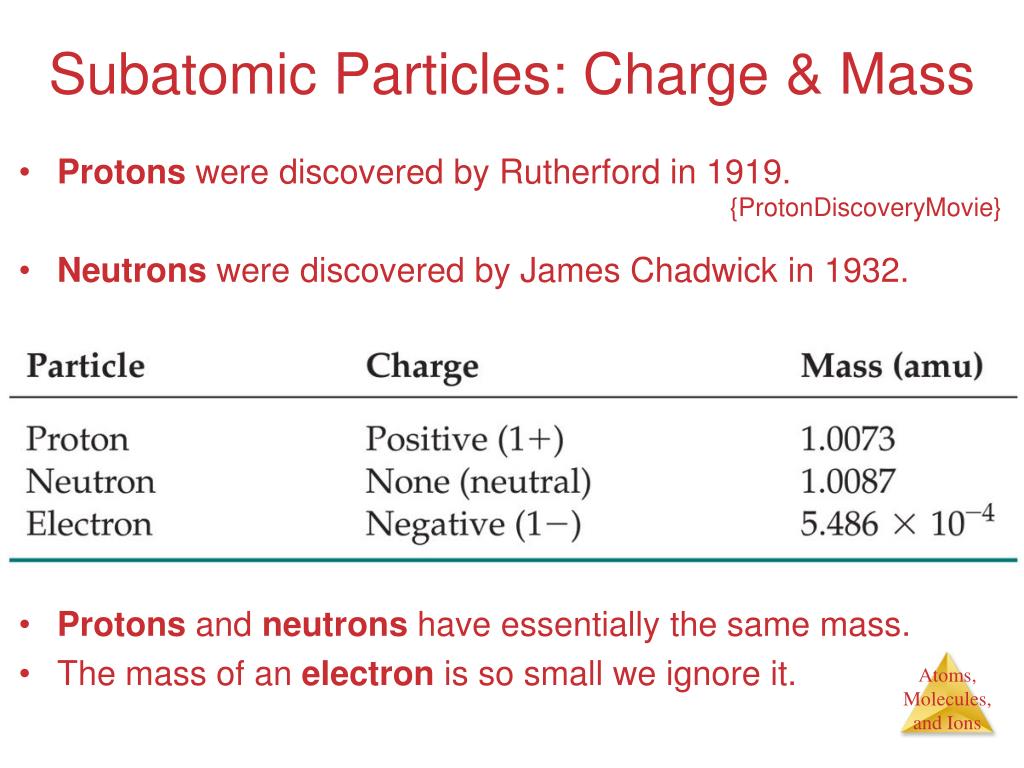 Subatomic Particles: Charge & Mass

• Protons were discovered by Rutherford in 1919.
{ProtonDiscoveryMovie}

• Neutrons were discovered by James Chadwick in 1932.

| Particle | Charge | Mass (amu) |
|---|---|---|
| Proton | Positive (1+) | 1.0073 |
| Neutron | None (neutral) | 1.0087 |
| Electron | Negative (1−) | $5.486 \times 10^{-4}$ |

• Protons and neutrons have essentially the same mass.
• The mass of an electron is so small we ignore it.

Atoms, Molecules, and Ions